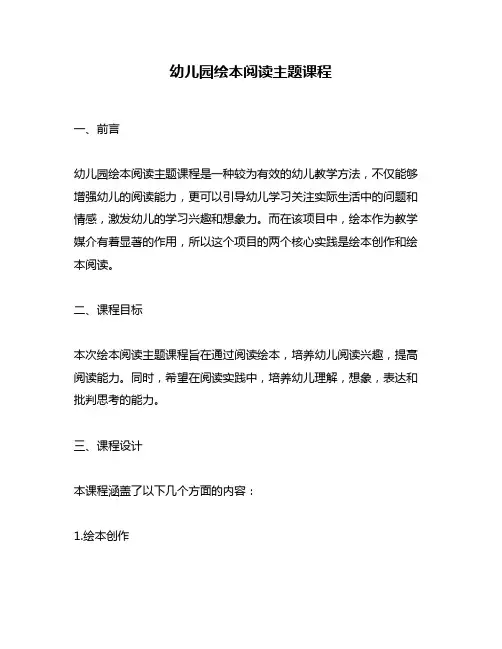 幼儿园绘本阅读主题课程

一、前言

幼儿园绘本阅读主题课程是一种较为有效的幼儿教学方法，不仅能够增强幼儿的阅读能力，更可以引导幼儿学习关注实际生活中的问题和情感，激发幼儿的学习兴趣和想象力。而在该项目中，绘本作为教学媒介有着显著的作用，所以这个项目的两个核心实践是绘本创作和绘本阅读。

二、课程目标

本次绘本阅读主题课程旨在通过阅读绘本，培养幼儿阅读兴趣，提高阅读能力。同时，希望在阅读实践中，培养幼儿理解，想象，表达和批判思考的能力。

三、课程设计

本课程涵盖了以下几个方面的内容：

1.绘本创作